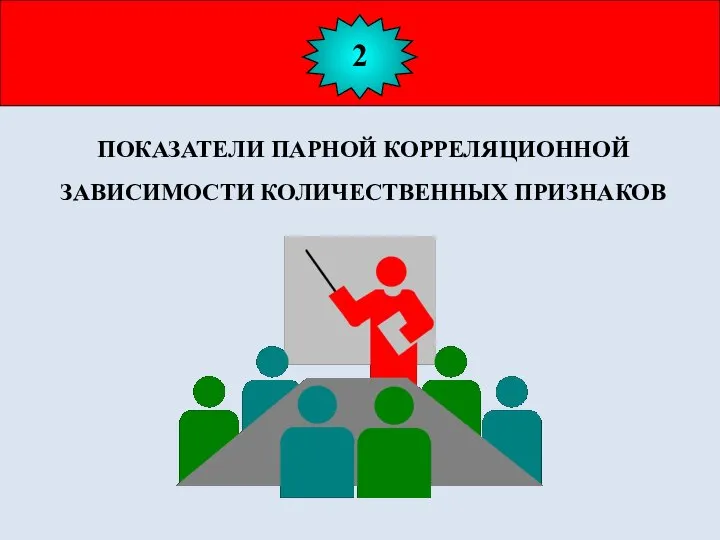 2

ПОКАЗАТЕЛИ ПАРНОЙ КОРРЕЛЯЦИОННОЙ ЗАВИСИМОСТИ КОЛИЧЕСТВЕННЫХ ПРИЗНАКОВ